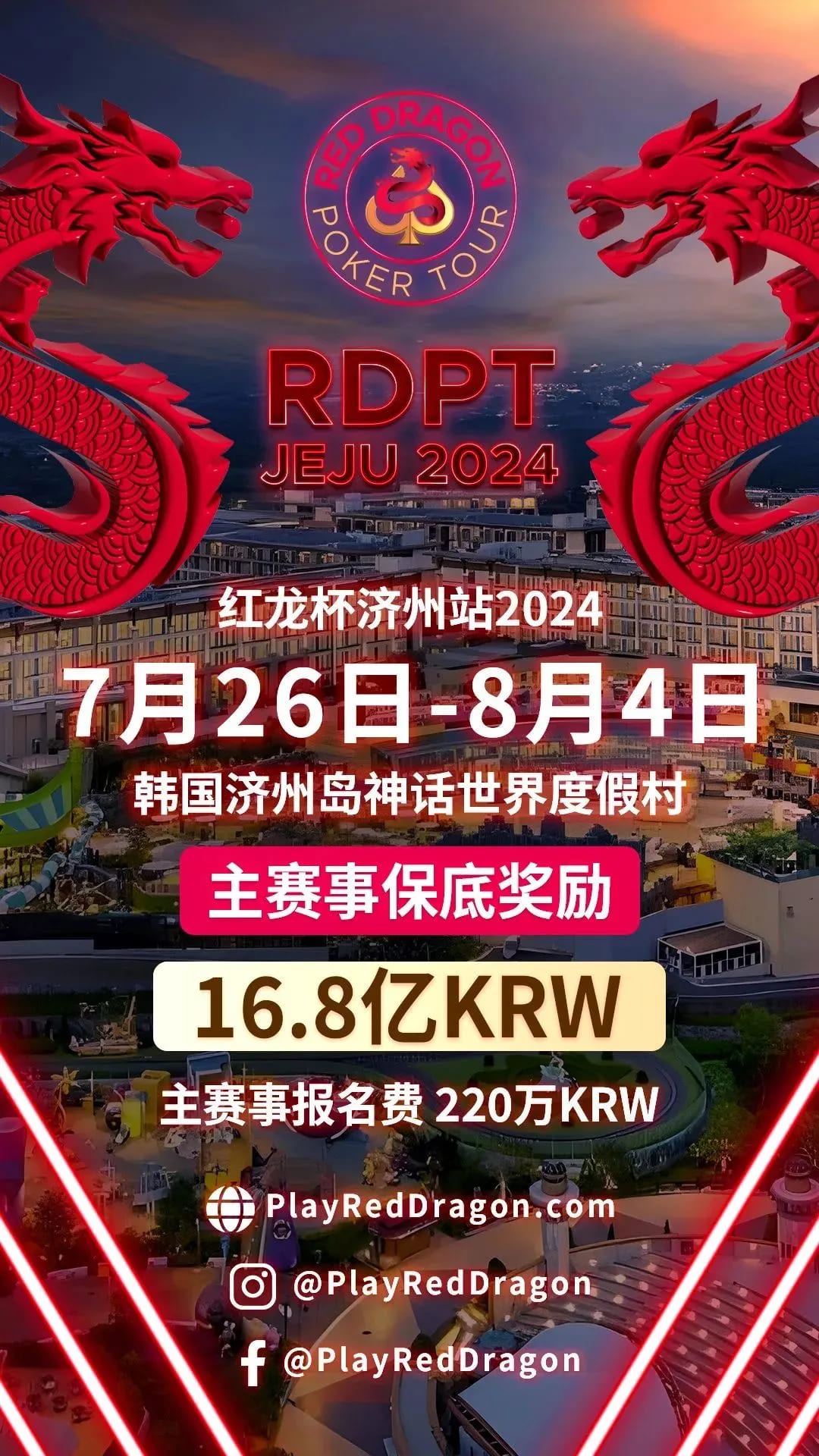 RED DRAGON POKER TOUR

RDPT
JEJU 2024

红龙杯济州站2024
7月26日-8月4日
韩国济州岛神话世界度假村

主赛事保底奖励
16.8亿KRW
主赛事报名费 220万KRW

PlayRedDragon.com
@PlayRedDragon
@PlayRedDragon